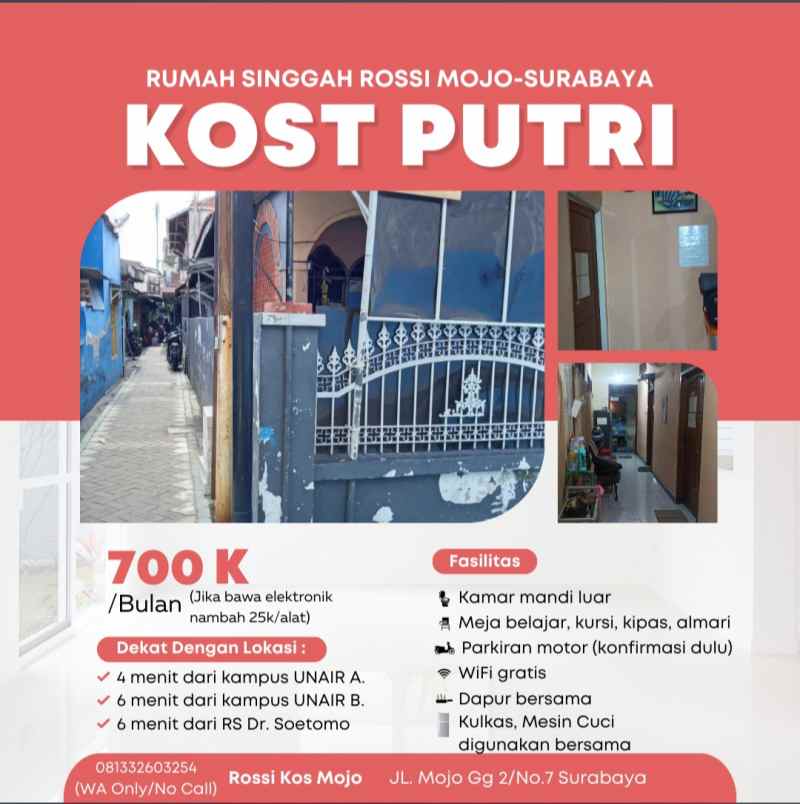 RUMAH SINGGAH ROSSI MOJO-SURABAYA

KOST PUTRI

700 K
/Bulan (Jika bawa elektronik nambah 25k/alat)

Dekat Dengan Lokasi :

4 menit dari kampus UNAIR A.
6 menit dari kampus UNAIR B.
6 menit dari RS Dr. Soetomo

Fasilitas

Kamar mandi luar
Meja belajar, kursi, kipas, almari
Parkiran motor (konfirmasi dulu)
WiFi gratis
Dapur bersama
Kulkas, Mesin Cuci digunakan bersama

081332603254
(WA Only/No Call)
Rossi Kos Mojo
JL. Mojo Gg 2/No.7 Surabaya